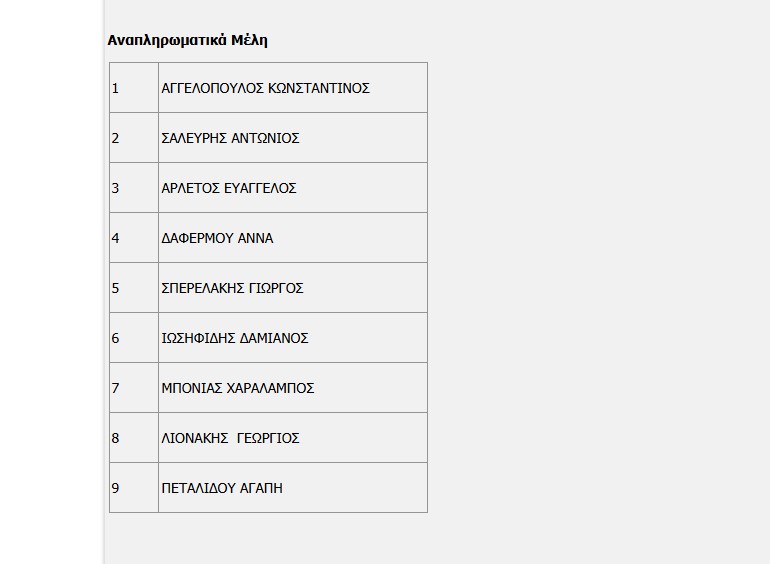 Αναπληρωματικά Μέλη

| | |
|---|---|
| 1 | ΑΓΓΕΛΟΠΟΥΛΟΣ ΚΩΝΣΤΑΝΤΙΝΟΣ |
| 2 | ΣΑΛΕΥΡΗΣ ΑΝΤΩΝΙΟΣ |
| 3 | ΑΡΛΕΤΟΣ ΕΥΑΓΓΕΛΟΣ |
| 4 | ΔΑΦΕΡΜΟΥ ΑΝΝΑ |
| 5 | ΣΠΕΡΕΛΑΚΗΣ ΓΙΩΡΓΟΣ |
| 6 | ΙΩΣΗΦΙΔΗΣ ΔΑΜΙΑΝΟΣ |
| 7 | ΜΠΟΝΙΑΣ ΧΑΡΑΛΑΜΠΟΣ |
| 8 | ΛΙΟΝΑΚΗΣ ΓΕΩΡΓΙΟΣ |
| 9 | ΠΕΤΑΛΙΔΟΥ ΑΓΑΠΗ |